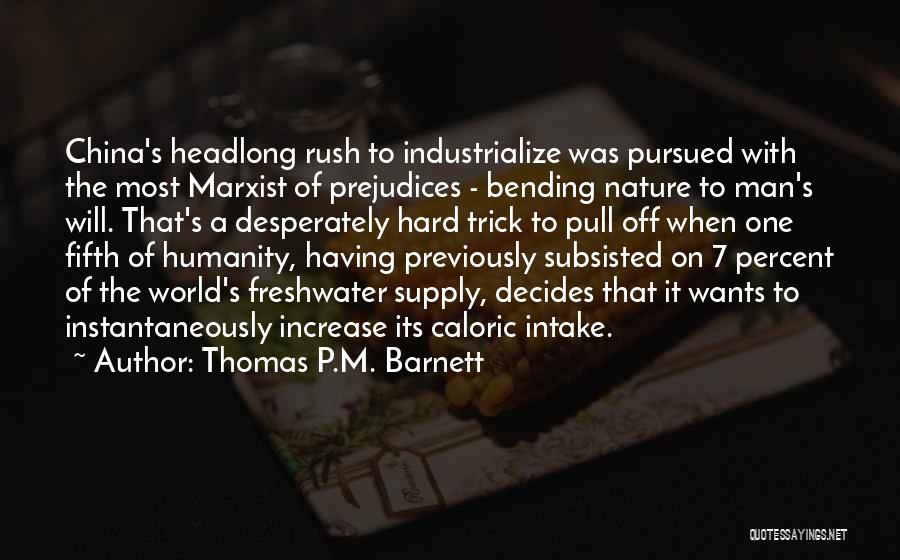 China's headlong rush to industrialize was pursued with the most Marxist of prejudices - bending nature to man's will. That's a desperately hard trick to pull off when one fifth of humanity, having previously subsisted on 7 percent of the world's freshwater supply, decides that it wants to instantaneously increase its caloric intake.

~ Author: Thomas P.M. Barnett

QUOTESSAYINGS.NET